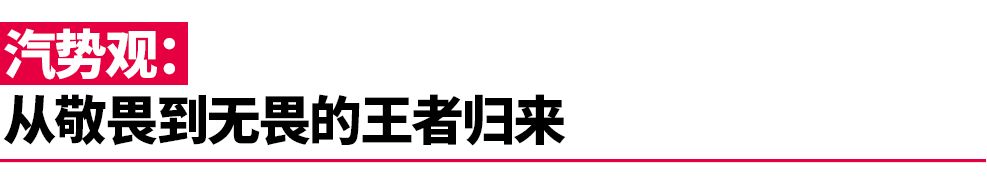 汽势观：
从敬畏到无畏的王者归来